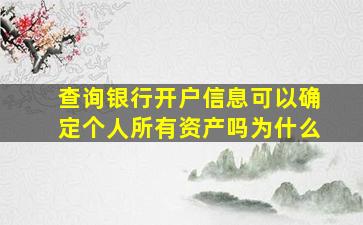 查询银行开户信息可以确定个人所有资产吗为什么